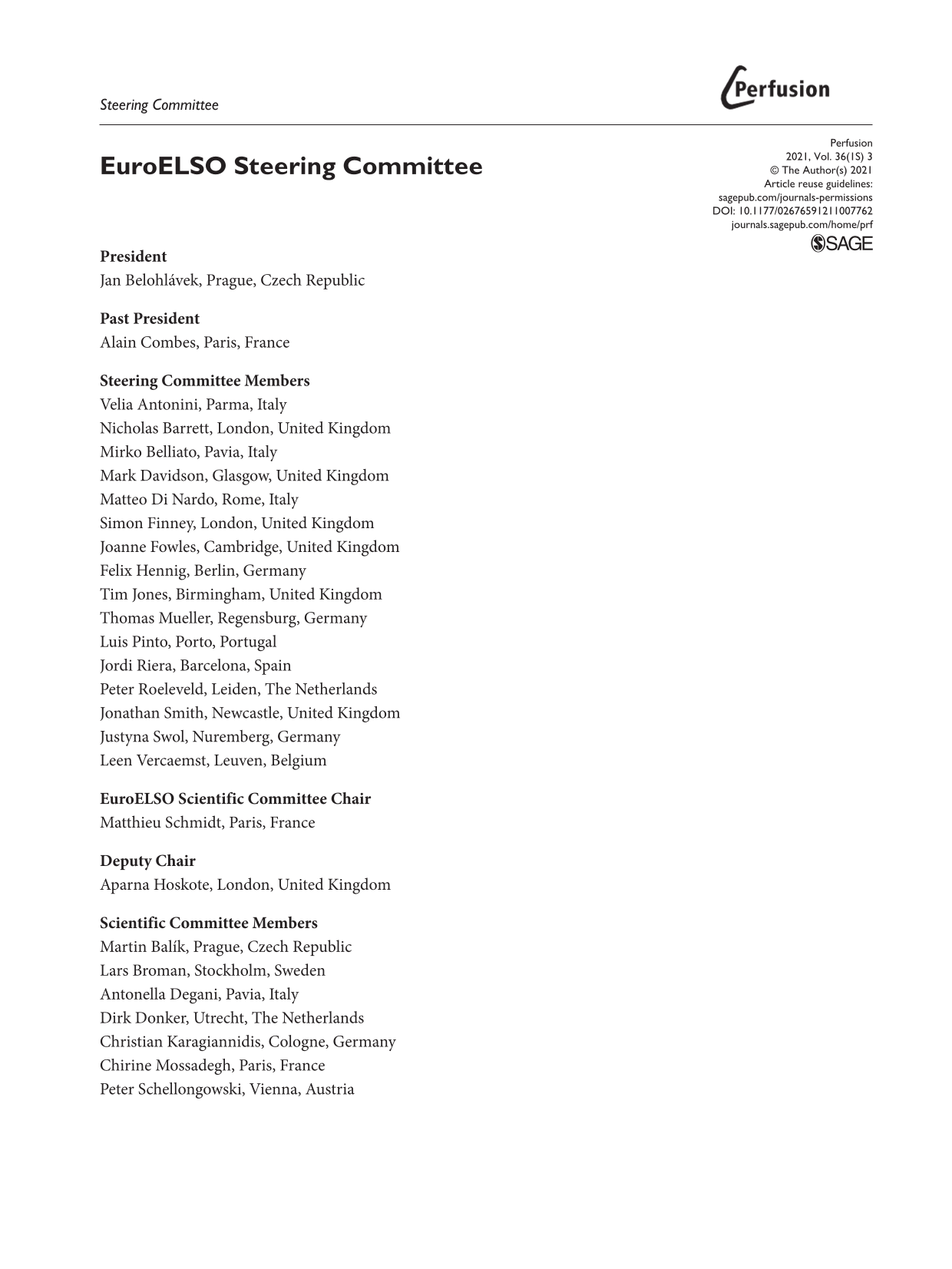 Steering Committee

Perfusion

EuroELSO Steering Committee

Perfusion
2021, Vol. 36(1S) 3
© The Author(s) 2021
Article reuse guidelines:
sagepub.com/journals-permissions
DOI: 10.1177/02676591211007762
journals.sagepub.com/home/prf
SAGE

President
Jan Belohlávek, Prague, Czech Republic

Past President
Alain Combes, Paris, France

Steering Committee Members
Velia Antonini, Parma, Italy
Nicholas Barrett, London, United Kingdom
Mirko Belliato, Pavia, Italy
Mark Davidson, Glasgow, United Kingdom
Matteo Di Nardo, Rome, Italy
Simon Finney, London, United Kingdom
Joanne Fowles, Cambridge, United Kingdom
Felix Hennig, Berlin, Germany
Tim Jones, Birmingham, United Kingdom
Thomas Mueller, Regensburg, Germany
Luis Pinto, Porto, Portugal
Jordi Riera, Barcelona, Spain
Peter Roeleveld, Leiden, The Netherlands
Jonathan Smith, Newcastle, United Kingdom
Justyna Swol, Nuremberg, Germany
Leen Vercaemst, Leuven, Belgium

EuroELSO Scientific Committee Chair
Matthieu Schmidt, Paris, France

Deputy Chair
Aparna Hoskote, London, United Kingdom

Scientific Committee Members
Martin Balík, Prague, Czech Republic
Lars Broman, Stockholm, Sweden
Antonella Degani, Pavia, Italy
Dirk Donker, Utrecht, The Netherlands
Christian Karagiannidis, Cologne, Germany
Chirine Mossadegh, Paris, France
Peter Schellongowski, Vienna, Austria